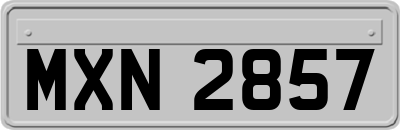 MXN 2857